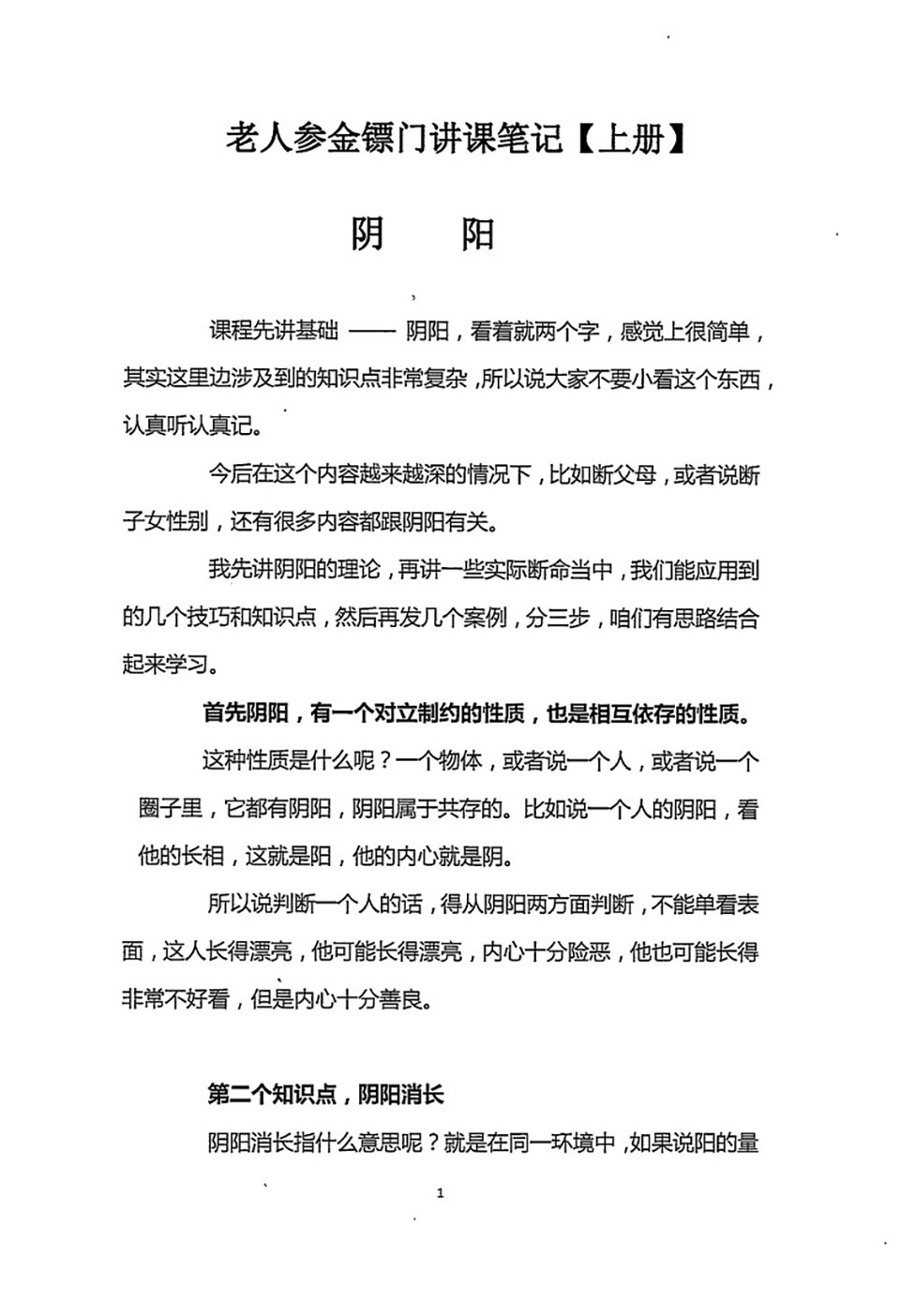 老人参金镖门讲课笔记【上册】

阴　　阳

课程先讲基础 —— 阴阳，看着就两个字，感觉上很简单，其实这里边涉及到的知识点非常复杂，所以说大家不要小看这个东西，认真听认真记。

今后在这个内容越来越深的情况下，比如断父母，或者说断子女性别，还有很多内容都跟阴阳有关。

我先讲阴阳的理论，再讲一些实际断命当中，我们能应用到的几个技巧和知识点，然后再发几个案例，分三步，咱们有思路结合起来学习。

首先阴阳，有一个对立制约的性质，也是相互依存的性质。

这种性质是什么呢？一个物体，或者说一个人，或者说一个圈子里，它都有阴阳，阴阳属于共存的。比如说一个人的阴阳，看他的长相，这就是阳，他的内心就是阴。

所以说判断一个人的话，得从阴阳两方面判断，不能单看表面，这人长得漂亮，他可能长得漂亮，内心十分险恶，他也可能长得非常不好看，但是内心十分善良。

第二个知识点，阴阳消长

阴阳消长指什么意思呢？就是在同一环境中，如果说阳的量

1